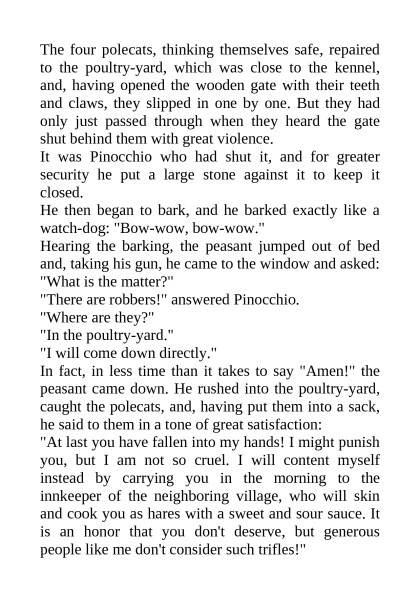 The four polecats, thinking themselves safe, repaired to the poultry-yard, which was close to the kennel, and, having opened the wooden gate with their teeth and claws, they slipped in one by one. But they had only just passed through when they heard the gate shut behind them with great violence.

It was Pinocchio who had shut it, and for greater security he put a large stone against it to keep it closed.

He then began to bark, and he barked exactly like a watch-dog: "Bow-wow, bow-wow."

Hearing the barking, the peasant jumped out of bed and, taking his gun, he came to the window and asked: "What is the matter?"

"There are robbers!" answered Pinocchio.

"Where are they?"

"In the poultry-yard."

"I will come down directly."

In fact, in less time than it takes to say "Amen!" the peasant came down. He rushed into the poultry-yard, caught the polecats, and, having put them into a sack, he said to them in a tone of great satisfaction:

"At last you have fallen into my hands! I might punish you, but I am not so cruel. I will content myself instead by carrying you in the morning to the innkeeper of the neighboring village, who will skin and cook you as hares with a sweet and sour sauce. It is an honor that you don't deserve, but generous people like me don't consider such trifles!"